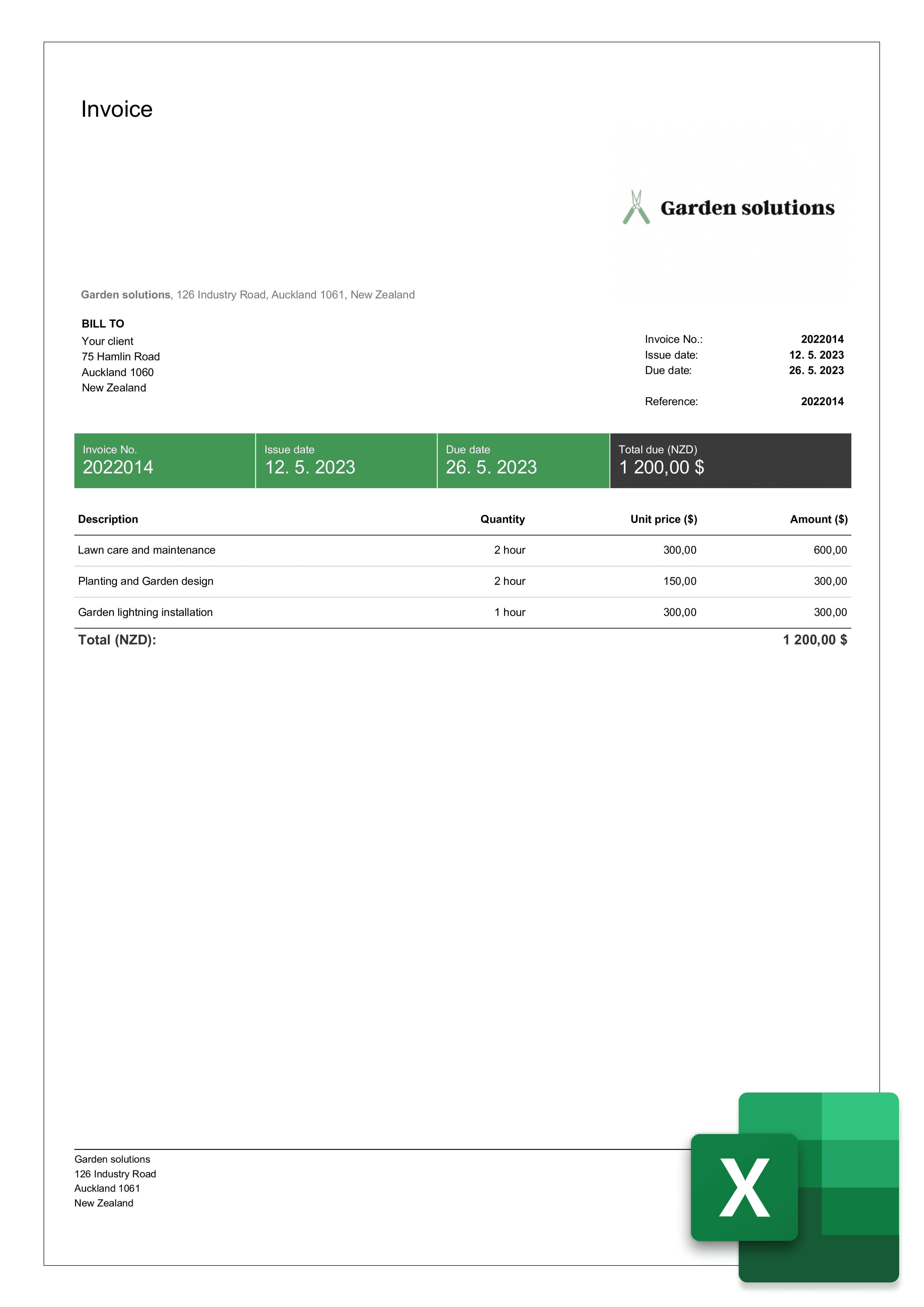 Invoice

Garden solutions

Garden solutions, 126 Industry Road, Auckland 1061, New Zealand

BILL TO
Your client
75 Hamlin Road
Auckland 1060
New Zealand

Invoice No.: 2022014
Issue date: 12. 5. 2023
Due date: 26. 5. 2023

Reference: 2022014

Invoice No.
2022014

Issue date
12. 5. 2023

Due date
26. 5. 2023

Total due (NZD)
1 200,00 $

| Description | Quantity | Unit price ($) | Amount ($) |
|---|---|---|---|
| Lawn care and maintenance | 2 hour | 300,00 | 600,00 |
| Planting and Garden design | 2 hour | 150,00 | 300,00 |
| Garden lightning installation | 1 hour | 300,00 | 300,00 |

Total (NZD): 1 200,00 $

Garden solutions
126 Industry Road
Auckland 1061
New Zealand

X